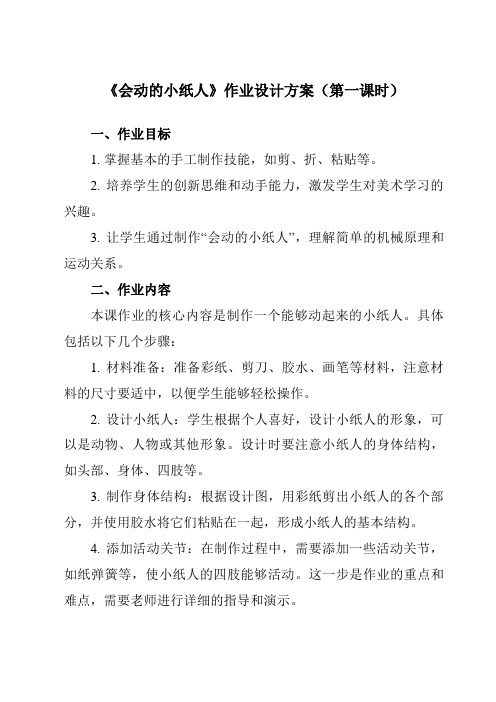 《会动的小纸人》作业设计方案（第一课时）

一、作业目标

1. 掌握基本的手工制作技能，如剪、折、粘贴等。

2. 培养学生的创新思维和动手能力，激发学生对美术学习的兴趣。

3. 让学生通过制作“会动的小纸人”，理解简单的机械原理和运动关系。

二、作业内容

本课作业的核心内容是制作一个能够动起来的小纸人。具体包括以下几个步骤：

1. 材料准备：准备彩纸、剪刀、胶水、画笔等材料，注意材料的尺寸要适中，以便学生能够轻松操作。

2. 设计小纸人：学生根据个人喜好，设计小纸人的形象，可以是动物、人物或其他形象。设计时要注意小纸人的身体结构，如头部、身体、四肢等。

3. 制作身体结构：根据设计图，用彩纸剪出小纸人的各个部分，并使用胶水将它们粘贴在一起，形成小纸人的基本结构。

4. 添加活动关节：在制作过程中，需要添加一些活动关节，如纸弹簧等，使小纸人的四肢能够活动。这一步是作业的重点和难点，需要老师进行详细的指导和演示。